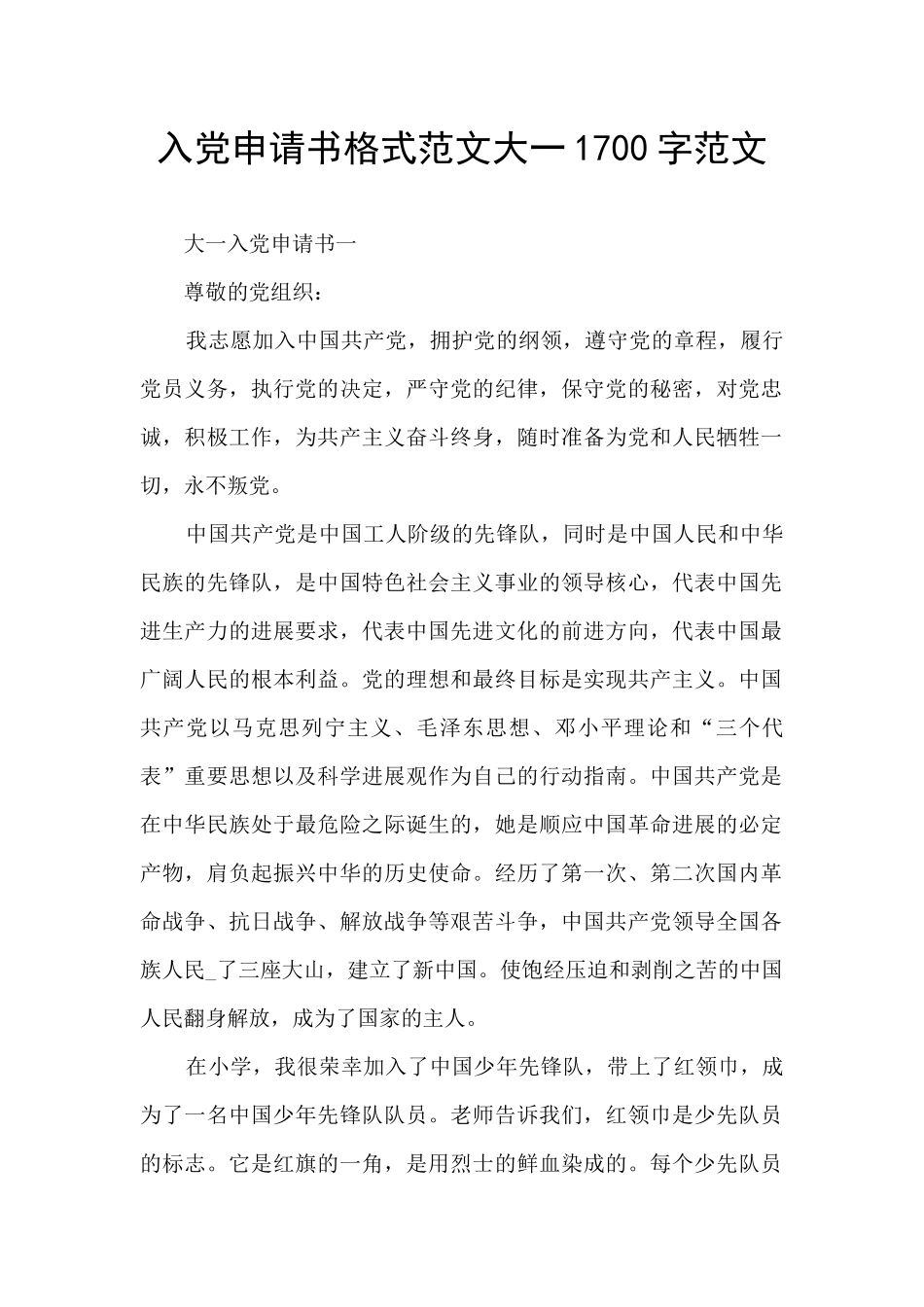 入党申请书格式范文大一1700字范文

大一入党申请书一

尊敬的党组织：

我志愿加入中国共产党，拥护党的纲领，遵守党的章程，履行党员义务，执行党的决定，严守党的纪律，保守党的秘密，对党忠诚，积极工作，为共产主义奋斗终身，随时准备为党和人民牺牲一切，永不叛党。

中国共产党是中国工人阶级的先锋队，同时是中国人民和中华民族的先锋队，是中国特色社会主义事业的领导核心，代表中国先进生产力的进展要求，代表中国先进文化的前进方向，代表中国最广阔人民的根本利益。党的理想和最终目标是实现共产主义。中国共产党以马克思列宁主义、毛泽东思想、邓小平理论和“三个代表”重要思想以及科学进展观作为自己的行动指南。中国共产党是在中华民族处于最危险之际诞生的，她是顺应中国革命进展的必定产物，肩负起振兴中华的历史使命。经历了第一次、第二次国内革命战争、抗日战争、解放战争等艰苦斗争，中国共产党领导全国各族人民_了三座大山，建立了新中国。使饱经压迫和剥削之苦的中国人民翻身解放，成为了国家的主人。

在小学，我很荣幸加入了中国少年先锋队，带上了红领巾，成为了一名中国少年先锋队队员。老师告诉我们，红领巾是少先队员的标志。它是红旗的一角，是用烈士的鲜血染成的。每个少先队员